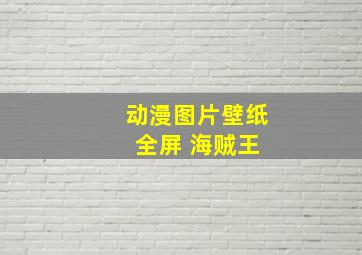 动漫图片壁纸
全屏 海贼王